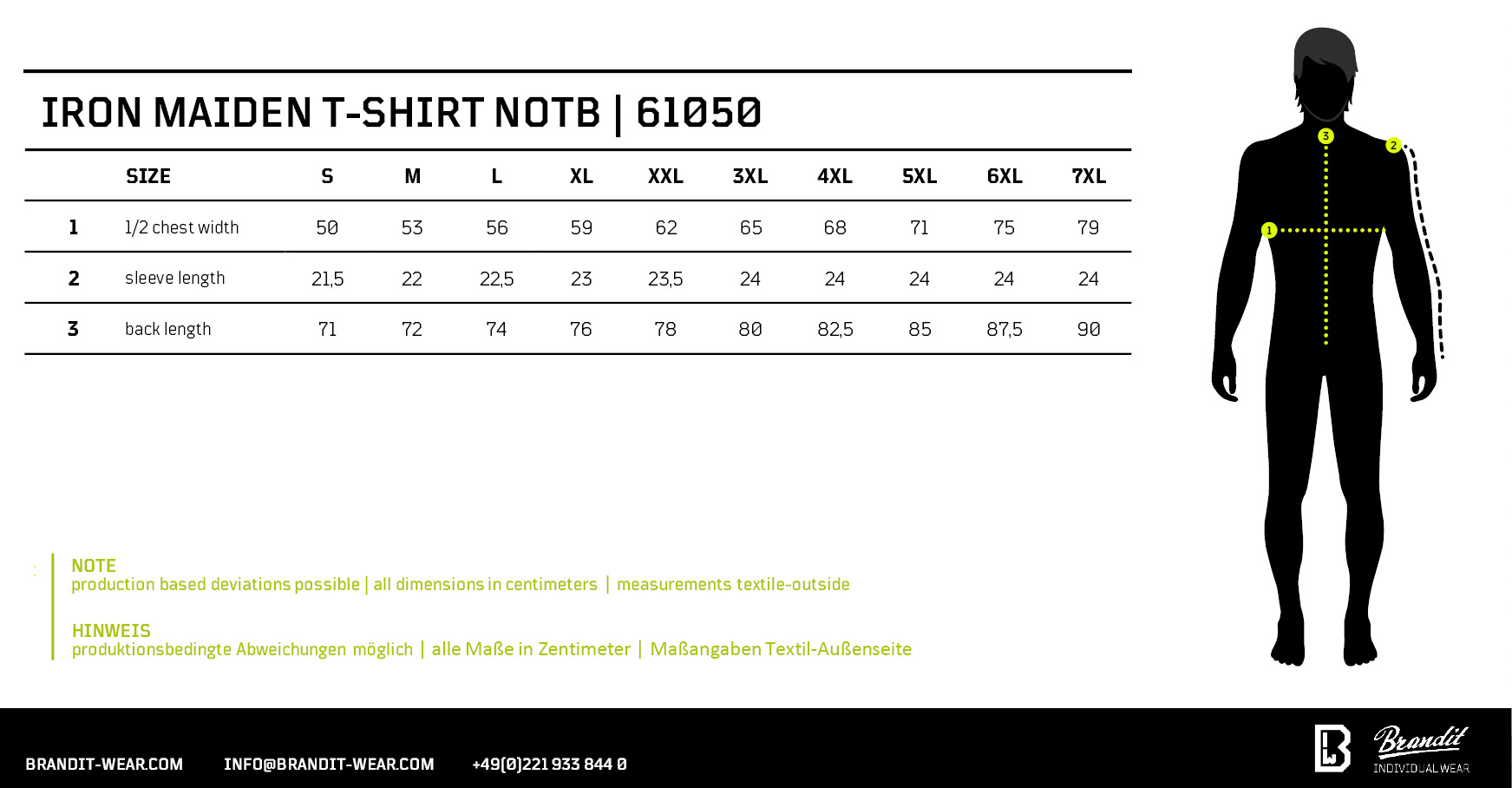 IRON MAIDEN T-SHIRT NOTB | 61050

| | SIZE | S | M | L | XL | XXL | 3XL | 4XL | 5XL | 6XL | 7XL |
|---|---|---|---|---|---|---|---|---|---|---|---|
| 1 | 1/2 chest width | 50 | 53 | 56 | 59 | 62 | 65 | 68 | 71 | 75 | 79 |
| 2 | sleeve length | 21,5 | 22 | 22,5 | 23 | 23,5 | 24 | 24 | 24 | 24 | 24 |
| 3 | back length | 71 | 72 | 74 | 76 | 78 | 80 | 82,5 | 85 | 87,5 | 90 |

3
2
1

NOTE
production based deviations possible | all dimensions in centimeters | measurements textile-outside

HINWEIS
produktionsbedingte Abweichungen möglich | alle Maße in Zentimeter | Maßangaben Textil-Außenseite

BRANDIT-WEAR.COM INFO@BRANDIT-WEAR.COM +49(0)221 933 844 0

Brandit
INDIVIDUAL WEAR